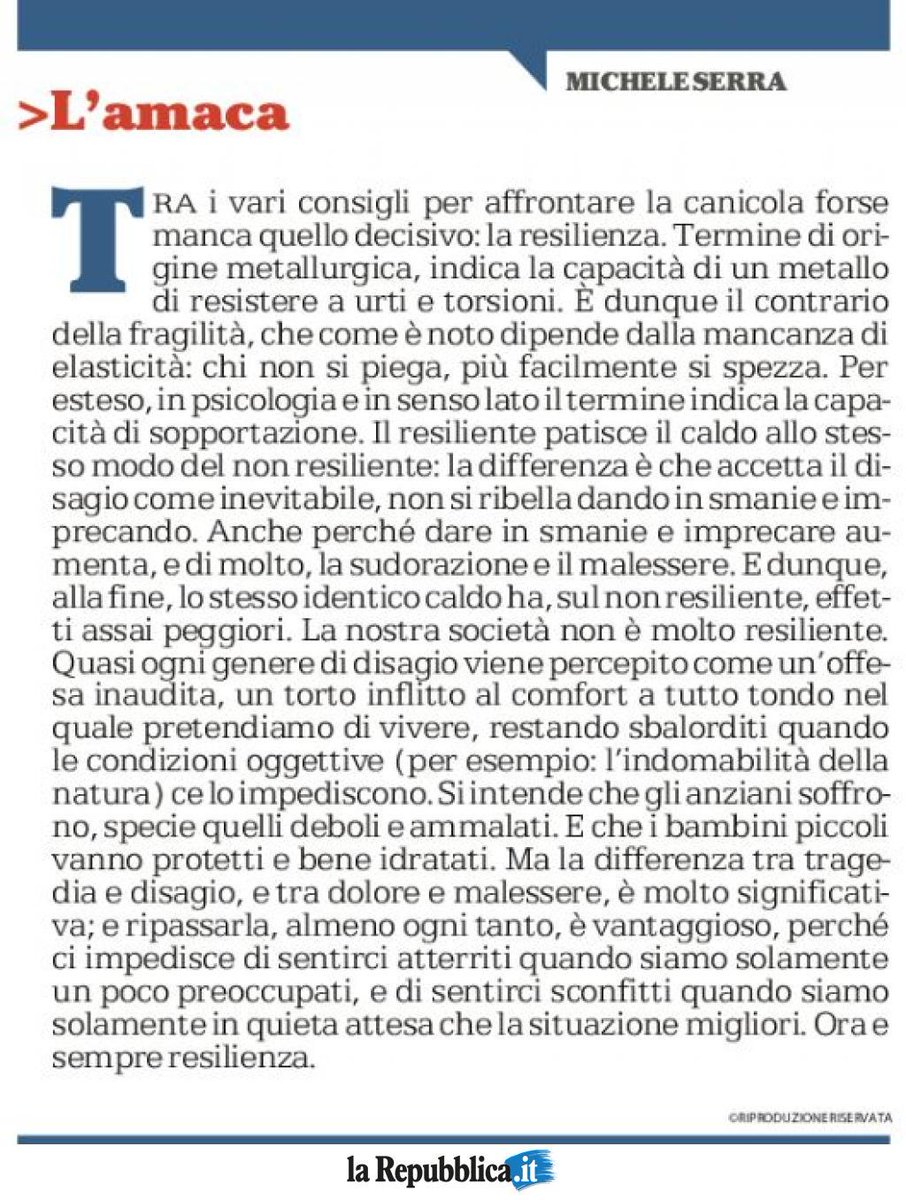 MICHELE SERRA

>L'amaca

TRA i vari consigli per affrontare la canicola forse manca quello decisivo: la resilienza. Termine di origine metallurgica, indica la capacità di un metallo di resistere a urti e torsioni. È dunque il contrario della fragilità, che come è noto dipende dalla mancanza di elasticità: chi non si piega, più facilmente si spezza. Per esteso, in psicologia e in senso lato il termine indica la capacità di sopportazione. Il resiliente patisce il caldo allo stesso modo del non resiliente: la differenza è che accetta il disagio come inevitabile, non si ribella dando in smanie e imprecando. Anche perché dare in smanie e imprecare aumenta, e di molto, la sudorazione e il malessere. E dunque, alla fine, lo stesso identico caldo ha, sul non resiliente, effetti assai peggiori. La nostra società non è molto resiliente. Quasi ogni genere di disagio viene percepito come un'offesa inaudita, un torto inflitto al comfort a tutto tondo nel quale pretendiamo di vivere, restando sbalorditi quando le condizioni oggettive (per esempio: l'indomabilità della natura) ce lo impediscono. Si intende che gli anziani soffrono, specie quelli deboli e ammalati. E che i bambini piccoli vanno protetti e bene idratati. Ma la differenza tra tragedia e disagio, e tra dolore e malessere, è molto significativa; e ripassarla, almeno ogni tanto, è vantaggioso, perché ci impedisce di sentirci atterriti quando siamo solamente un poco preoccupati, e di sentirci sconfitti quando siamo solamente in quieta attesa che la situazione migliori. Ora e sempre resilienza.

©RIPRODUZIONE RISERVATA

la Repubblica.it